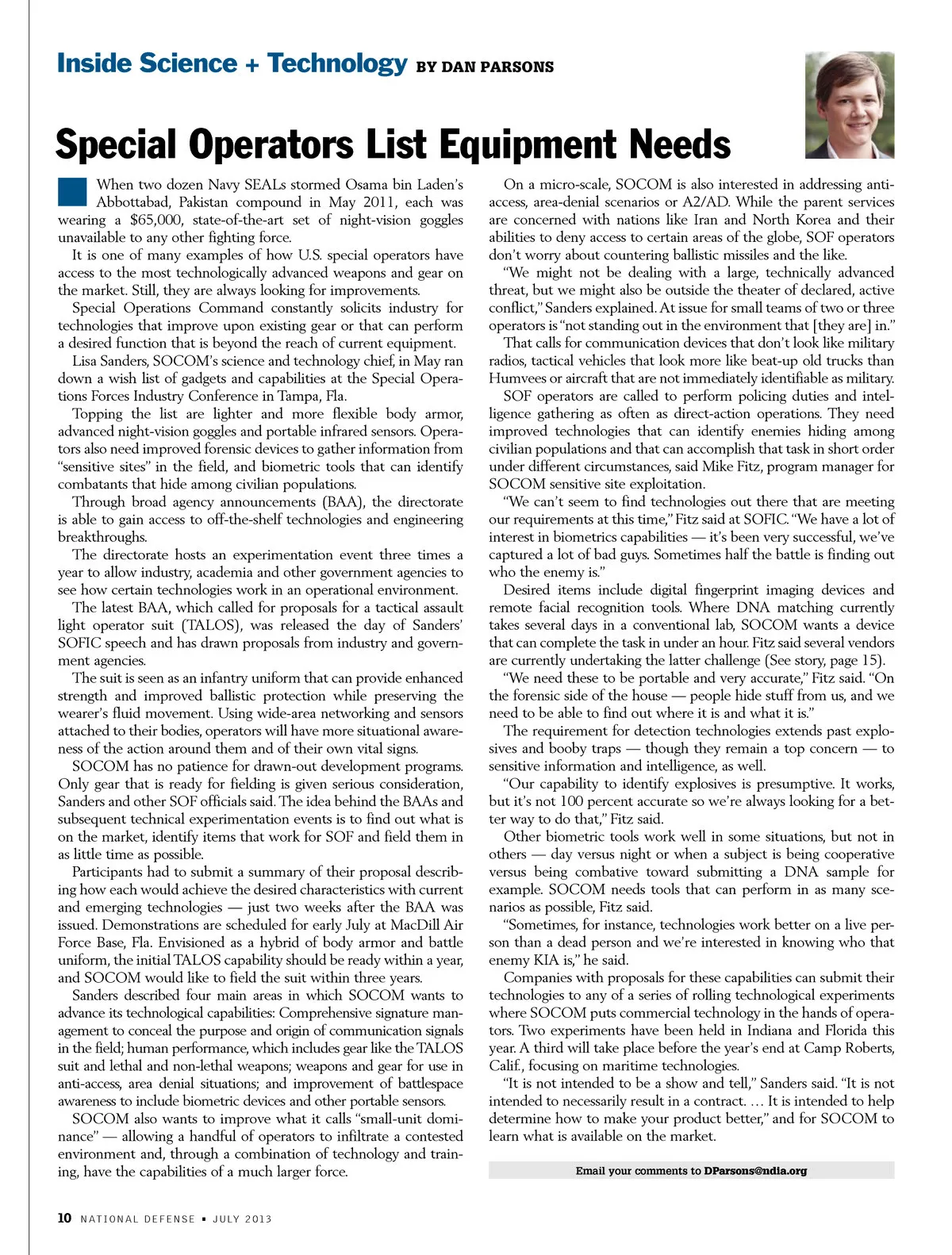 Inside Science + Technology BY DAN PARSONS

Special Operators List Equipment Needs

When two dozen Navy SEALs stormed Osama bin Laden's Abbottabad, Pakistan compound in May 2011, each was wearing a $65,000, state-of-the-art set of night-vision goggles unavailable to any other fighting force.

It is one of many examples of how U.S. special operators have access to the most technologically advanced weapons and gear on the market. Still, they are always looking for improvements.

Special Operations Command constantly solicits industry for technologies that improve upon existing gear or that can perform a desired function that is beyond the reach of current equipment.

Lisa Sanders, SOCOM's science and technology chief, in May ran down a wish list of gadgets and capabilities at the Special Operations Forces Industry Conference in Tampa, Fla.

Topping the list are lighter and more flexible body armor, advanced night-vision goggles and portable infrared sensors. Operators also need improved forensic devices to gather information from "sensitive sites" in the field, and biometric tools that can identify combatants that hide among civilian populations.

Through broad agency announcements (BAA), the directorate is able to gain access to off-the-shelf technologies and engineering breakthroughs.

The directorate hosts an experimentation event three times a year to allow industry, academia and other government agencies to see how certain technologies work in an operational environment.

The latest BAA, which called for proposals for a tactical assault light operator suit (TALOS), was released the day of Sanders' SOFIC speech and has drawn proposals from industry and government agencies.

The suit is seen as an infantry uniform that can provide enhanced strength and improved ballistic protection while preserving the wearer's fluid movement. Using wide-area networking and sensors attached to their bodies, operators will have more situational awareness of the action around them and of their own vital signs.

SOCOM has no patience for drawn-out development programs. Only gear that is ready for fielding is given serious consideration, Sanders and other SOF officials said. The idea behind the BAAs and subsequent technical experimentation events is to find out what is on the market, identify items that work for SOF and field them in as little time as possible.

Participants had to submit a summary of their proposal describing how each would achieve the desired characteristics with current and emerging technologies — just two weeks after the BAA was issued. Demonstrations are scheduled for early July at MacDill Air Force Base, Fla. Envisioned as a hybrid of body armor and battle uniform, the initial TALOS capability should be ready within a year, and SOCOM would like to field the suit within three years.

Sanders described four main areas in which SOCOM wants to advance its technological capabilities: Comprehensive signature management to conceal the purpose and origin of communication signals in the field; human performance, which includes gear like the TALOS suit and lethal and non-lethal weapons; weapons and gear for use in anti-access, area denial situations; and improvement of battlespace awareness to include biometric devices and other portable sensors.

SOCOM also wants to improve what it calls "small-unit dominance" — allowing a handful of operators to infiltrate a contested environment and, through a combination of technology and training, have the capabilities of a much larger force.

On a micro-scale, SOCOM is also interested in addressing anti-access, area-denial scenarios or A2/AD. While the parent services are concerned with nations like Iran and North Korea and their abilities to deny access to certain areas of the globe, SOF operators don't worry about countering ballistic missiles and the like.

"We might not be dealing with a large, technically advanced threat, but we might also be outside the theater of declared, active conflict," Sanders explained. At issue for small teams of two or three operators is "not standing out in the environment that [they are] in."

That calls for communication devices that don't look like military radios, tactical vehicles that look more like beat-up old trucks than Humvees or aircraft that are not immediately identifiable as military.

SOF operators are called to perform policing duties and intelligence gathering as often as direct-action operations. They need improved technologies that can identify enemies hiding among civilian populations and that can accomplish that task in short order under different circumstances, said Mike Fitz, program manager for SOCOM sensitive site exploitation.

"We can't seem to find technologies out there that are meeting our requirements at this time," Fitz said at SOFIC. "We have a lot of interest in biometrics capabilities — it's been very successful, we've captured a lot of bad guys. Sometimes half the battle is finding out who the enemy is."

Desired items include digital fingerprint imaging devices and remote facial recognition tools. Where DNA matching currently takes several days in a conventional lab, SOCOM wants a device that can complete the task in under an hour. Fitz said several vendors are currently undertaking the latter challenge (See story, page 15).

"We need these to be portable and very accurate," Fitz said. "On the forensic side of the house — people hide stuff from us, and we need to be able to find out where it is and what it is."

The requirement for detection technologies extends past explosives and booby traps — though they remain a top concern — to sensitive information and intelligence, as well.

"Our capability to identify explosives is presumptive. It works, but it's not 100 percent accurate so we're always looking for a better way to do that," Fitz said.

Other biometric tools work well in some situations, but not in others — day versus night or when a subject is being cooperative versus being combative toward submitting a DNA sample for example. SOCOM needs tools that can perform in as many scenarios as possible, Fitz said.

"Sometimes, for instance, technologies work better on a live person than a dead person and we're interested in knowing who that enemy KIA is," he said.

Companies with proposals for these capabilities can submit their technologies to any of a series of rolling technological experiments where SOCOM puts commercial technology in the hands of operators. Two experiments have been held in Indiana and Florida this year. A third will take place before the year's end at Camp Roberts, Calif., focusing on maritime technologies.

"It is not intended to be a show and tell," Sanders said. "It is not intended to necessarily result in a contract. … It is intended to help determine how to make your product better," and for SOCOM to learn what is available on the market.

Email your comments to DParsons@ndia.org

10 NATIONAL DEFENSE ▪ JULY 2013